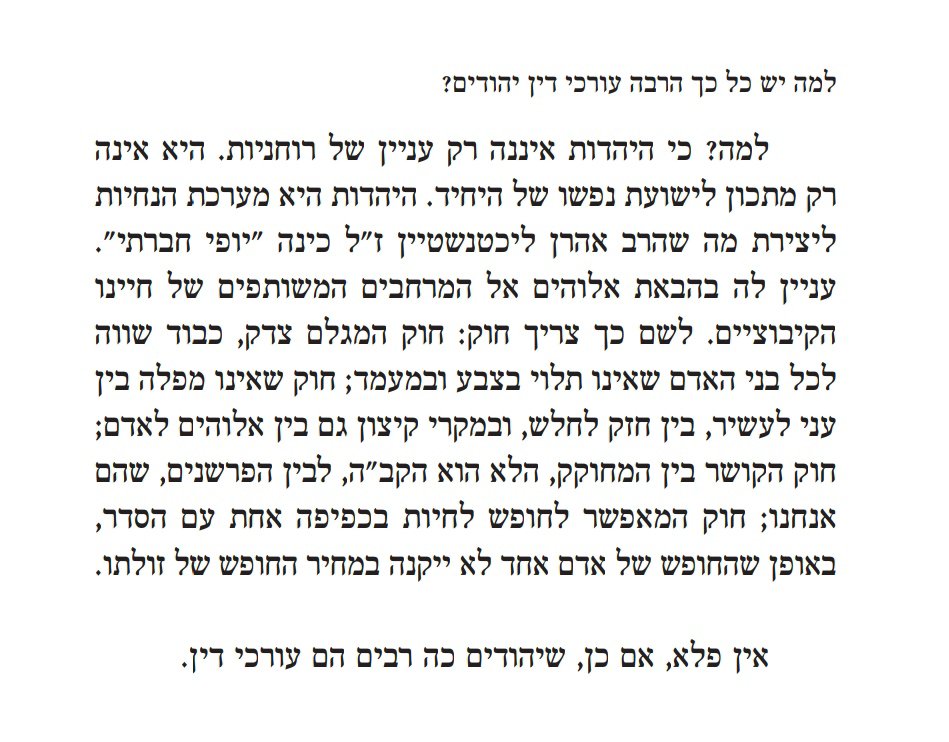 למה יש כל כך הרבה עורכי דין יהודים?

למה? כי היהדות איננה רק עניין של רוחניות. היא אינה רק מתכון לישועת נפשו של היחיד. היהדות היא מערכת הנחיות ליצירת מה שהרב אהרן ליכטנשטיין ז"ל כינה "יופי חברתי". עניין לה בהבאת אלוהים אל המרחבים המשותפים של חיינו הקיבוציים. לשם כך צריך חוק: חוק המגלם צדק, כבוד שווה לכל בני האדם שאינו תלוי בצבע ובמעמד; חוק שאינו מפלה בין עני לעשיר, בין חזק לחלש, ובמקרי קיצון גם בין אלוהים לאדם; חוק הקושר בין המחוקק, הלא הוא הקב"ה, לבין הפרשנים, שהם אנחנו; חוק המאפשר לחופש לחיות בכפיפה אחת עם הסדר, באופן שהחופש של אדם אחד לא ייקנה במחיר החופש של זולתו.

אין פלא, אם כן, שיהודים כה רבים הם עורכי דין.